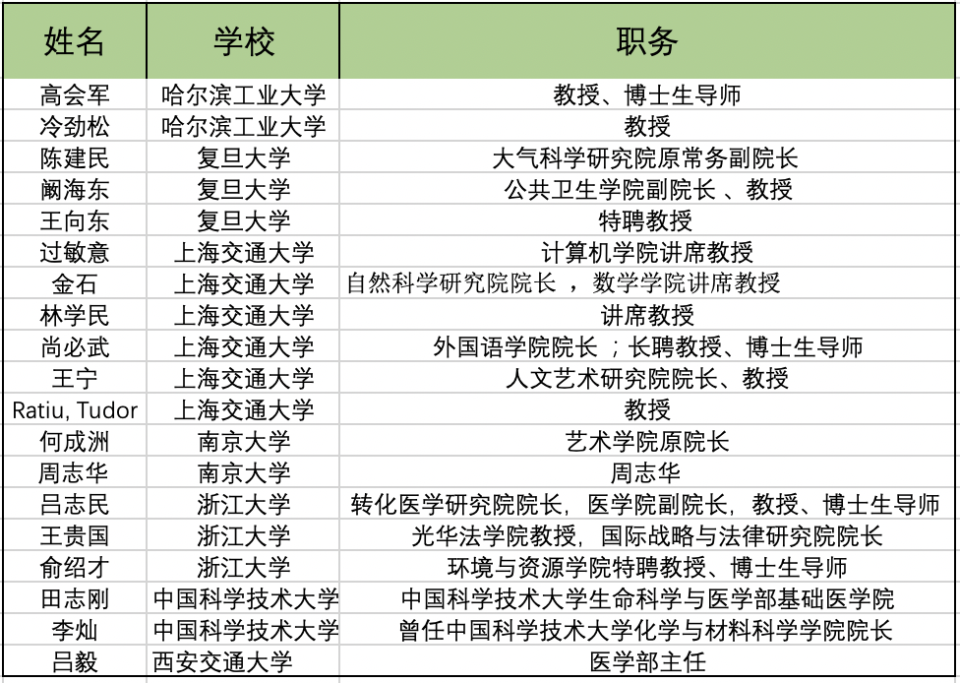 | 姓名 | 学校 | 职务 |
|---|---|---|
| 高会军 | 哈尔滨工业大学 | 教授、博士生导师 |
| 冷劲松 | 哈尔滨工业大学 | 教授 |
| 陈建民 | 复旦大学 | 大气科学研究院原常务副院长 |
| 阚海东 | 复旦大学 | 公共卫生学院副院长 、教授 |
| 王向东 | 复旦大学 | 特聘教授 |
| 过敏意 | 上海交通大学 | 计算机学院讲席教授 |
| 金石 | 上海交通大学 | 自然科学研究院院长 ，数学学院讲席教授 |
| 林学民 | 上海交通大学 | 讲席教授 |
| 尚必武 | 上海交通大学 | 外国语学院院长 ；长聘教授、博士生导师 |
| 王宁 | 上海交通大学 | 人文艺术研究院院长、教授 |
| Ratiu, Tudor | 上海交通大学 | 教授 |
| 何成洲 | 南京大学 | 艺术学院原院长 |
| 周志华 | 南京大学 | 周志华 |
| 吕志民 | 浙江大学 | 转化医学研究院院长，医学院副院长，教授、博士生导师 |
| 王贵国 | 浙江大学 | 光华法学院教授，国际战略与法律研究院院长 |
| 俞绍才 | 浙江大学 | 环境与资源学院特聘教授、博士生导师 |
| 田志刚 | 中国科学技术大学 | 中国科学技术大学生命科学与医学部基础医学院 |
| 李灿 | 中国科学技术大学 | 曾任中国科学技术大学化学与材料科学学院院长 |
| 吕毅 | 西安交通大学 | 医学部主任 |